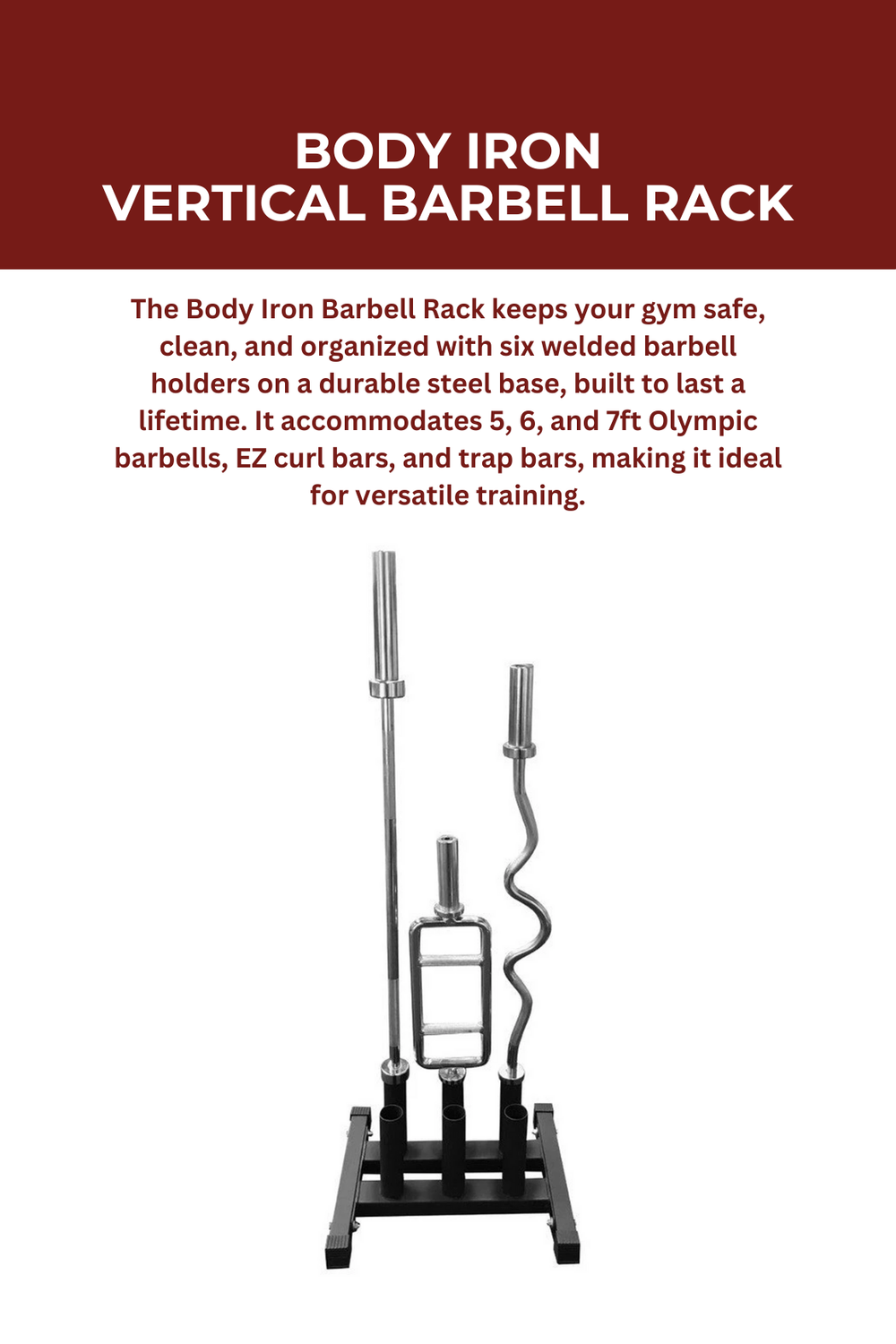 BODY IRON
VERTICAL BARBELL RACK

The Body Iron Barbell Rack keeps your gym safe, clean, and organized with six welded barbell holders on a durable steel base, built to last a lifetime. It accommodates 5, 6, and 7ft Olympic barbells, EZ curl bars, and trap bars, making it ideal for versatile training.